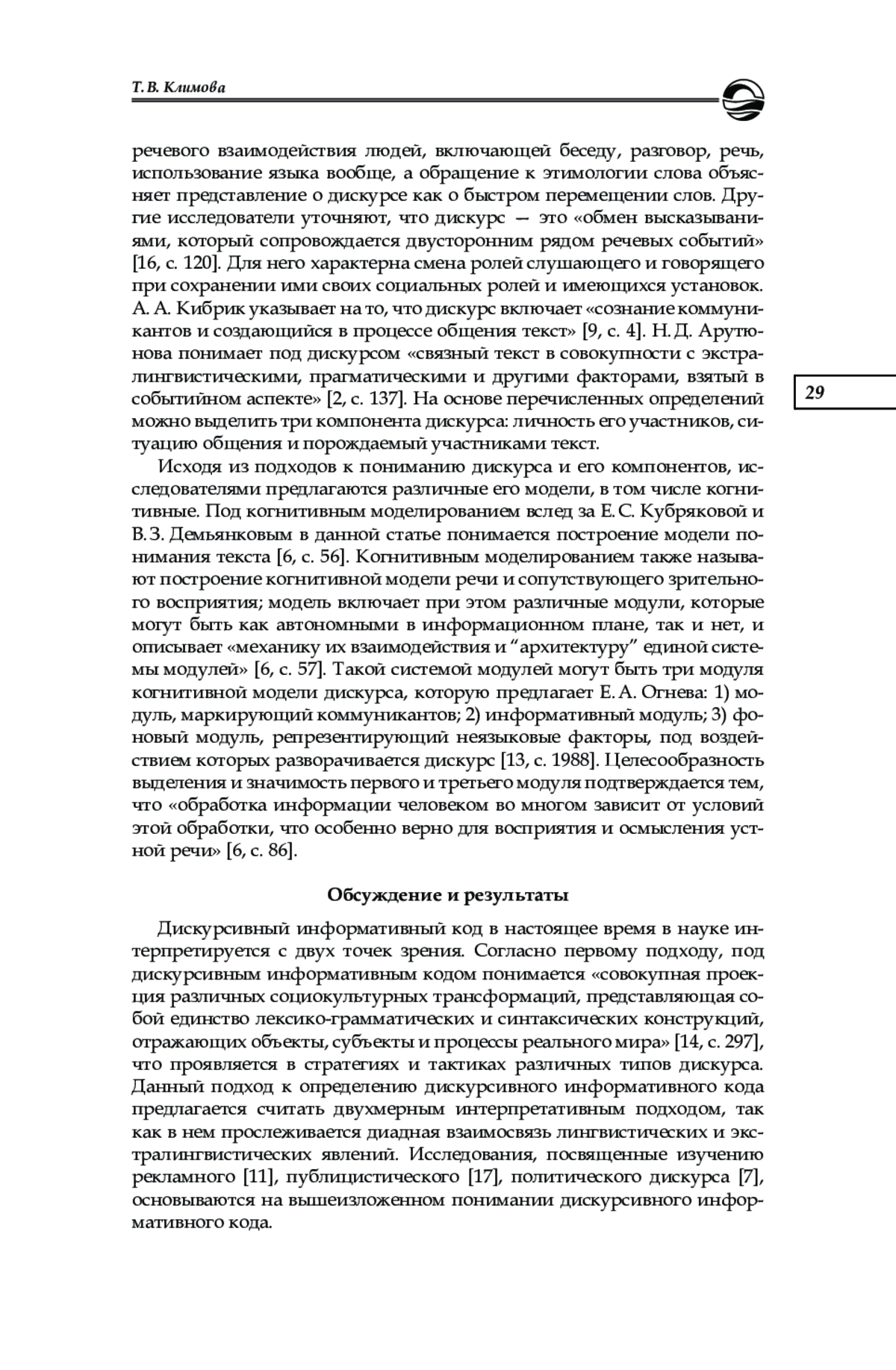 Т. В. Климова

речевого взаимодействия людей, включающей беседу, разговор, речь, использование языка вообще, а обращение к этимологии слова объясняет представление о дискурсе как о быстром перемещении слов. Другие исследователи уточняют, что дискурс — это «обмен высказываниями, который сопровождается двусторонним рядом речевых событий» [16, с. 120]. Для него характерна смена ролей слушающего и говорящего при сохранении ими своих социальных ролей и имеющихся установок. А. А. Кибрик указывает на то, что дискурс включает «сознание коммуникантов и создающийся в процессе общения текст» [9, с. 4]. Н. Д. Арутюнова понимает под дискурсом «связный текст в совокупности с экстралингвистическими, прагматическими и другими факторами, взятый в событийном аспекте» [2, с. 137]. На основе перечисленных определений можно выделить три компонента дискурса: личность его участников, ситуацию общения и порождаемый участниками текст.

29

Исходя из подходов к пониманию дискурса и его компонентов, исследователями предлагаются различные его модели, в том числе когнитивные. Под когнитивным моделированием вслед за Е. С. Кубряковой и В. З. Демьянковым в данной статье понимается построение модели понимания текста [6, с. 56]. Когнитивным моделированием также называют построение когнитивной модели речи и сопутствующего зрительного восприятия; модель включает при этом различные модули, которые могут быть как автономными в информационном плане, так и нет, и описывает «механику их взаимодействия и “архитектуру” единой системы модулей» [6, с. 57]. Такой системой модулей могут быть три модуля когнитивной модели дискурса, которую предлагает Е. А. Огнева: 1) модуль, маркирующий коммуникантов; 2) информативный модуль; 3) фоновый модуль, репрезентирующий неязыковые факторы, под воздействием которых разворачивается дискурс [13, с. 1988]. Целесообразность выделения и значимость первого и третьего модуля подтверждается тем, что «обработка информации человеком во многом зависит от условий этой обработки, что особенно верно для восприятия и осмысления устной речи» [6, с. 86].

Обсуждение и результаты

Дискурсивный информативный код в настоящее время в науке интерпретируется с двух точек зрения. Согласно первому подходу, под дискурсивным информативным кодом понимается «совокупная проекция различных социокультурных трансформаций, представляющая собой единство лексико-грамматических и синтаксических конструкций, отражающих объекты, субъекты и процессы реального мира» [14, с. 297], что проявляется в стратегиях и тактиках различных типов дискурса. Данный подход к определению дискурсивного информативного кода предлагается считать двухмерным интерпретативным подходом, так как в нем прослеживается диадная взаимосвязь лингвистических и экстралингвистических явлений. Исследования, посвященные изучению рекламного [11], публицистического [17], политического дискурса [7], основываются на вышеизложенном понимании дискурсивного информативного кода.